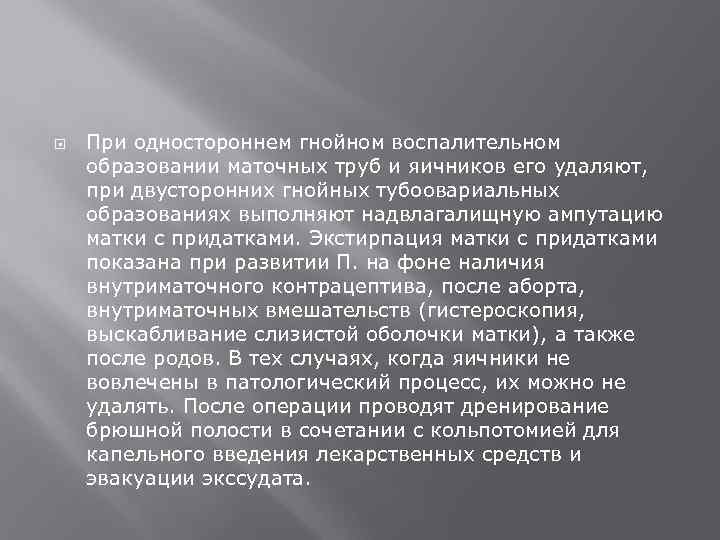 При одностороннем гнойном воспалительном образовании маточных труб и яичников его удаляют, при двусторонних гнойных тубоовариальных образованиях выполняют надвлагалищную ампутацию матки с придатками. Экстирпация матки с придатками показана при развитии П. на фоне наличия внутриматочного контрацептива, после аборта, внутриматочных вмешательств (гистероскопия, выскабливание слизистой оболочки матки), а также после родов. В тех случаях, когда яичники не вовлечены в патологический процесс, их можно не удалять. После операции проводят дренирование брюшной полости в сочетании с кольпотомией для капельного введения лекарственных средств и эвакуации экссудата.